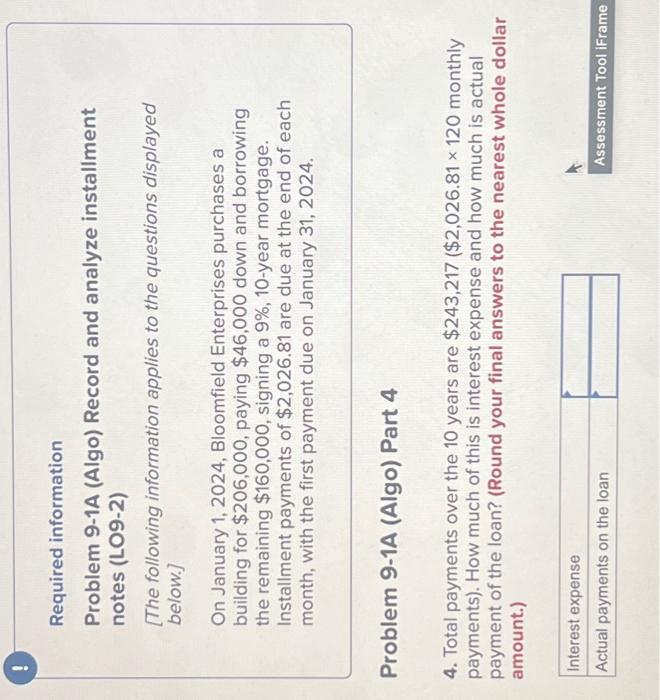 !

Required information

Problem 9-1A (Algo) Record and analyze installment notes (LO9-2)

[The following information applies to the questions displayed below.]

On January 1, 2024, Bloomfield Enterprises purchases a building for $206,000, paying $46,000 down and borrowing the remaining $160,000, signing a 9%, 10-year mortgage. Installment payments of $2,026.81 are due at the end of each month, with the first payment due on January 31, 2024.

Problem 9-1A (Algo) Part 4

4. Total payments over the 10 years are $243,217 ($2,026.81 × 120 monthly payments). How much of this is interest expense and how much is actual payment of the loan? (Round your final answers to the nearest whole dollar amount.)

| Interest expense | |
|---|---|
| Actual payments on the loan | |

Assessment Tool iFrame